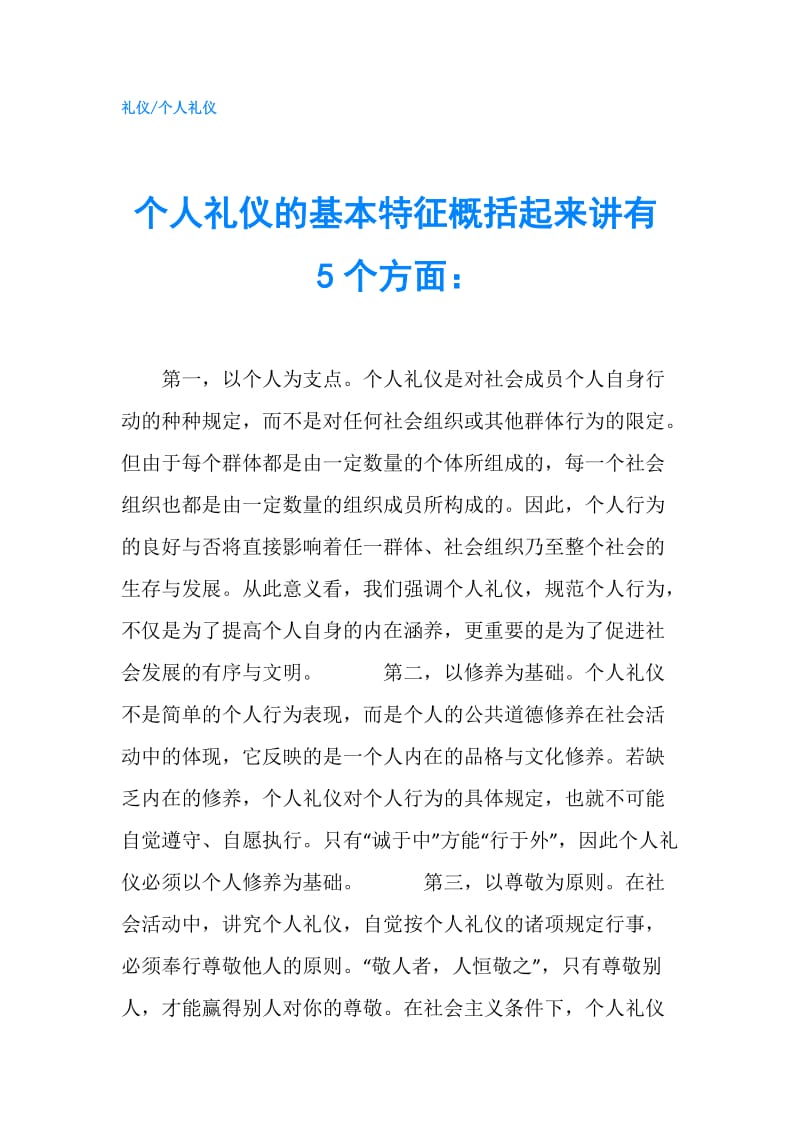 礼仪/个人礼仪

个人礼仪的基本特征概括起来讲有5个方面：

第一，以个人为支点。个人礼仪是对社会成员个人自身行动的种种规定，而不是对任何社会组织或其他群体行为的限定。但由于每个群体都是由一定数量的个体所组成的，每一个社会组织也都是由一定数量的组织成员所构成的。因此，个人行为的良好与否将直接影响着任一群体、社会组织乃至整个社会的生存与发展。从此意义看，我们强调个人礼仪，规范个人行为，不仅是为了提高个人自身的内在涵养，更重要的是为了促进社会发展的有序与文明。 第二，以修养为基础。个人礼仪不是简单的个人行为表现，而是个人的公共道德修养在社会活动中的体现，它反映的是一个人内在的品格与文化修养。若缺乏内在的修养，个人礼仪对个人行为的具体规定，也就不可能自觉遵守、自愿执行。只有“诚于中”方能“行于外”，因此个人礼仪必须以个人修养为基础。 第三，以尊敬为原则。在社会活动中，讲究个人礼仪，自觉按个人礼仪的诸项规定行事，必须奉行尊敬他人的原则。“敬人者，人恒敬之”，只有尊敬别人，才能赢得别人对你的尊敬。在社会主义条件下，个人礼仪